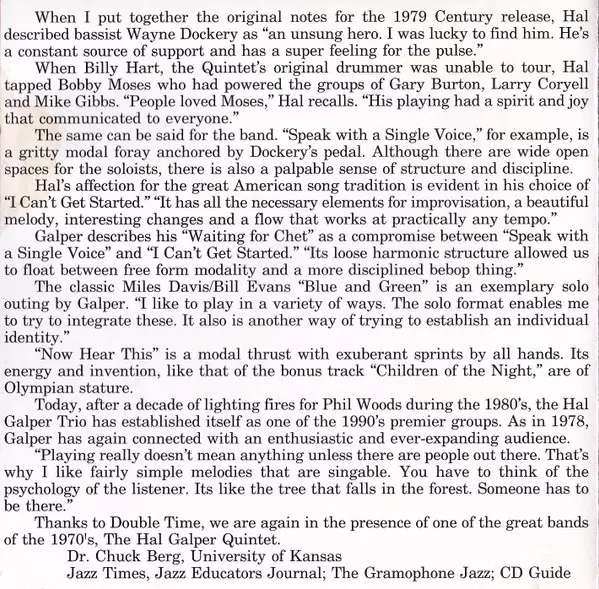 When I put together the original notes for the 1979 Century release, Hal described bassist Wayne Dockery as “an unsung hero. I was lucky to find him. He’s a constant source of support and has a super feeling for the pulse.”

When Billy Hart, the Quintet’s original drummer was unable to tour, Hal tapped Bobby Moses who had powered the groups of Gary Burton, Larry Coryell and Mike Gibbs. “People loved Moses,” Hal recalls. “His playing had a spirit and joy that communicated to everyone.”

The same can be said for the band. “Speak with a Single Voice,” for example, is a gritty modal foray anchored by Dockery’s pedal. Although there are wide open spaces for the soloists, there is also a palpable sense of structure and discipline.

Hal’s affection for the great American song tradition is evident in his choice of “I Can’t Get Started.” “It has all the necessary elements for improvisation, a beautiful melody, interesting changes and a flow that works at practically any tempo.”

Galper describes his “Waiting for Chet” as a compromise between “Speak with a Single Voice” and “I Can’t Get Started.” “Its loose harmonic structure allowed us to float between free form modality and a more disciplined bebop thing.”

The classic Miles Davis/Bill Evans “Blue and Green” is an exemplary solo outing by Galper. “I like to play in a variety of ways. The solo format enables me to try to integrate these. It also is another way of trying to establish an individual identity.”

“Now Hear This” is a modal thrust with exuberant sprints by all hands. Its energy and invention, like that of the bonus track “Children of the Night,” are of Olympian stature.

Today, after a decade of lighting fires for Phil Woods during the 1980’s, the Hal Galper Trio has established itself as one of the 1990’s premier groups. As in 1978, Galper has again connected with an enthusiastic and ever-expanding audience.

“Playing really doesn’t mean anything unless there are people out there. That’s why I like fairly simple melodies that are singable. You have to think of the psychology of the listener. Its like the tree that falls in the forest. Someone has to be there.”

Thanks to Double Time, we are again in the presence of one of the great bands of the 1970's, The Hal Galper Quintet.

Dr. Chuck Berg, University of Kansas
Jazz Times, Jazz Educators Journal; The Gramophone Jazz; CD Guide